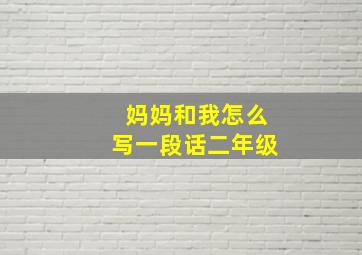 妈妈和我怎么
写一段话二年级